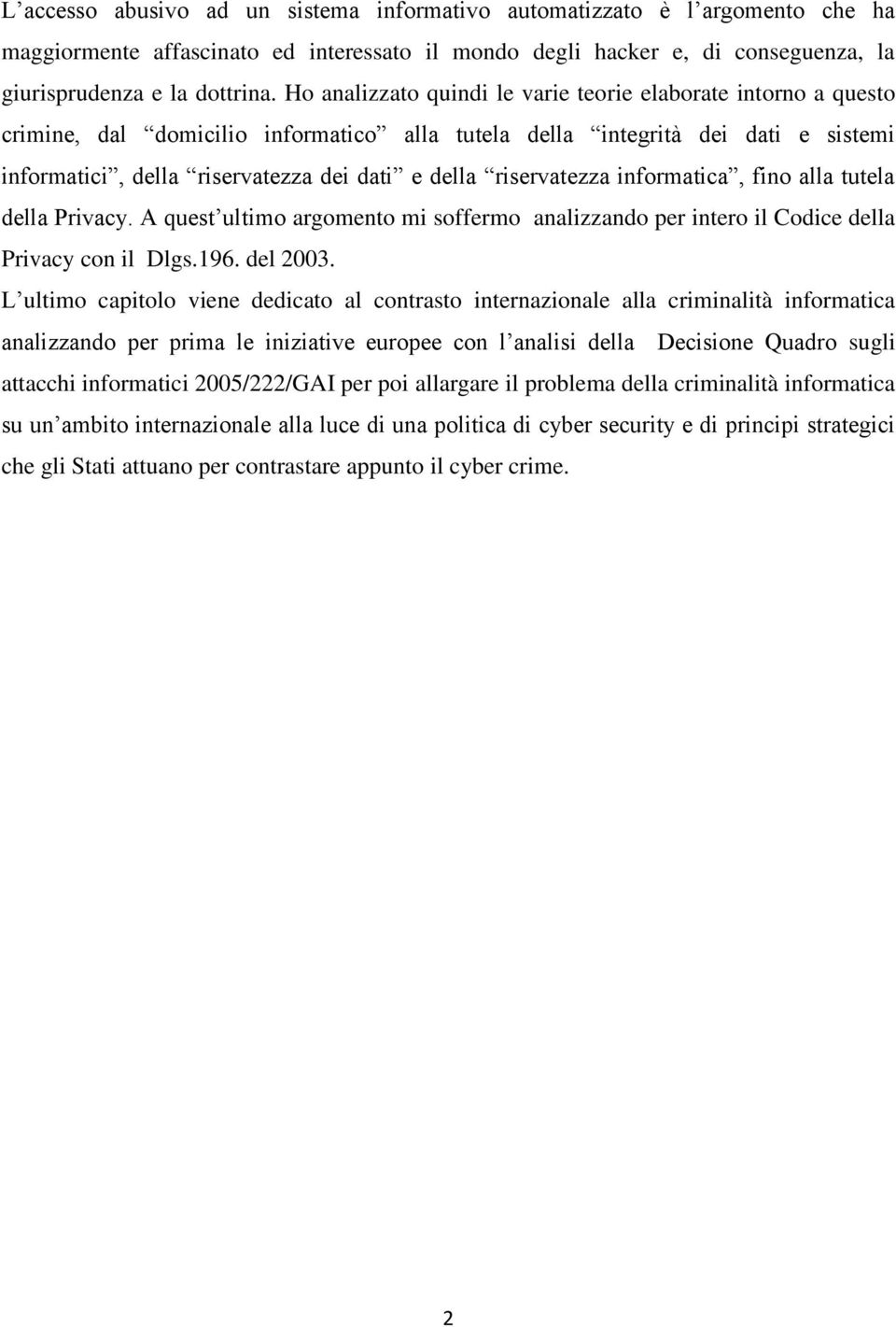 L’accesso abusivo ad un sistema informativo automatizzato è l’argomento che ha maggiormente affascinato ed interessato il mondo degli hacker e, di conseguenza, la giurisprudenza e la dottrina. Ho analizzato quindi le varie teorie elaborate intorno a questo crimine, dal “domicilio informatico” alla tutela della “integrità dei dati e sistemi informatici”, della “riservatezza dei dati” e della “riservatezza informatica”, fino alla tutela della Privacy. A quest’ultimo argomento mi soffermo analizzando per intero il Codice della Privacy con il Dlgs.196. del 2003.
L’ultimo capitolo viene dedicato al contrasto internazionale alla criminalità informatica analizzando per prima le iniziative europee con l’analisi della Decisione Quadro sugli attacchi informatici 2005/222/GAI per poi allargare il problema della criminalità informatica su un’ambito internazionale alla luce di una politica di cyber security e di principi strategici che gli Stati attuano per contrastare appunto il cyber crime.

2